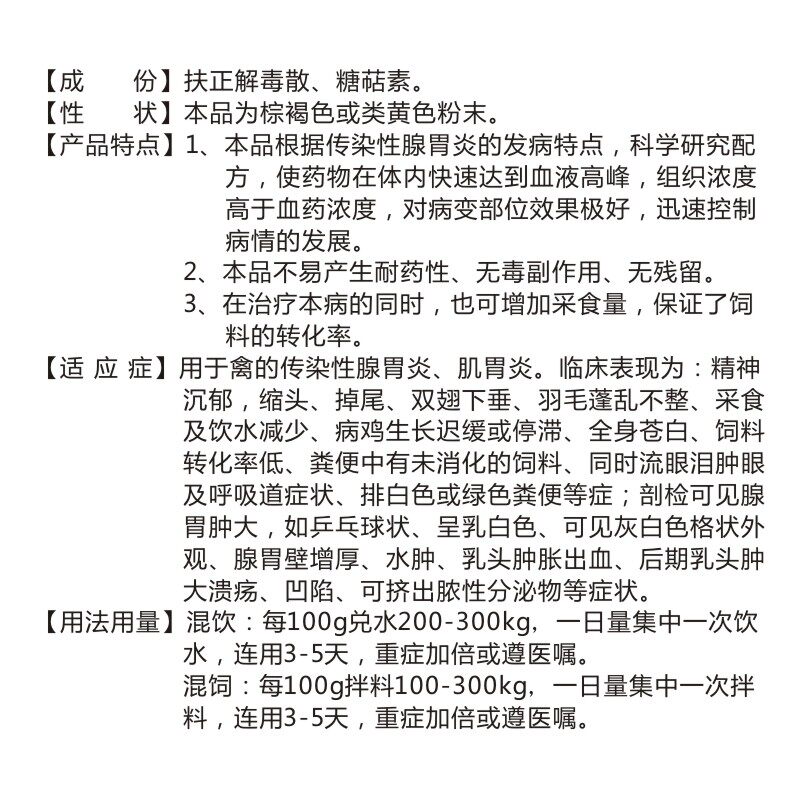 【成　份】扶正解毒散、糖萜素。
【性　状】本品为棕褐色或类黄色粉末。
【产品特点】1、本品根据传染性腺胃炎的发病特点，科学研究配方，使药物在体内快速达到血液高峰，组织浓度高于血药浓度，对病变部位效果极好，迅速控制病情的发展。
2、本品不易产生耐药性、无毒副作用、无残留。
3、在治疗本病的同时，也可增加采食量，保证了饲料的转化率。
【适 应 症】用于禽的传染性腺胃炎、肌胃炎。临床表现为：精神沉郁，缩头、掉尾、双翅下垂、羽毛蓬乱不整、采食及饮水减少、病鸡生长迟缓或停滞、全身苍白、饲料转化率低、粪便中有未消化的饲料、同时流眼泪肿眼及呼吸道症状、排白色或绿色粪便等症；剖检可见腺胃肿大，如乒乓球状、呈乳白色、可见灰白色格状外观、腺胃壁增厚、水肿、乳头肿胀出血、后期乳头肿大溃疡、凹陷、可挤出脓性分泌物等症状。
【用法用量】混饮：每100g兑水200-300kg，一日量集中一次饮水，连用3-5天，重症加倍或遵医嘱。
混饲：每100g拌料100-300kg，一日量集中一次拌料，连用3-5天，重症加倍或遵医嘱。